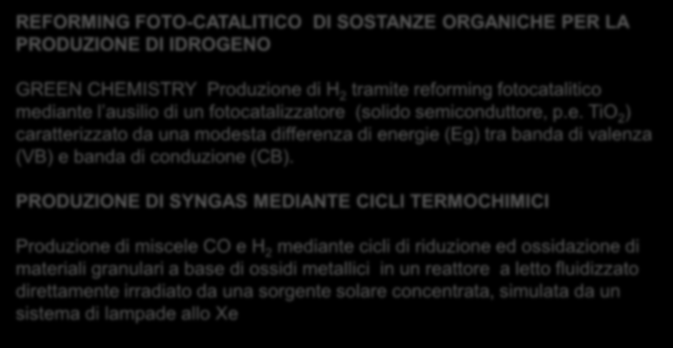 REFORMING FOTO-CATALITICO DI SOSTANZE ORGANICHE PER LA PRODUZIONE DI IDROGENO

GREEN CHEMISTRY Produzione di $H_2$ tramite reforming fotocatalitico mediante l'ausilio di un fotocatalizzatore (solido semiconduttore, p.e. $TiO_2$) caratterizzato da una modesta differenza di energie (Eg) tra banda di valenza (VB) e banda di conduzione (CB).

PRODUZIONE DI SYNGAS MEDIANTE CICLI TERMOCHIMICI

Produzione di miscele CO e $H_2$ mediante cicli di riduzione ed ossidazione di materiali granulari a base di ossidi metallici in un reattore a letto fluidizzato direttamente irradiato da una sorgente solare concentrata, simulata da un sistema di lampade allo Xe